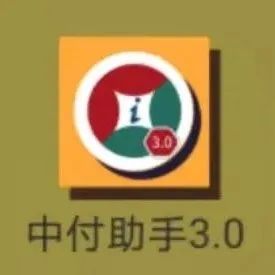 i
3.0
中付助手3.0